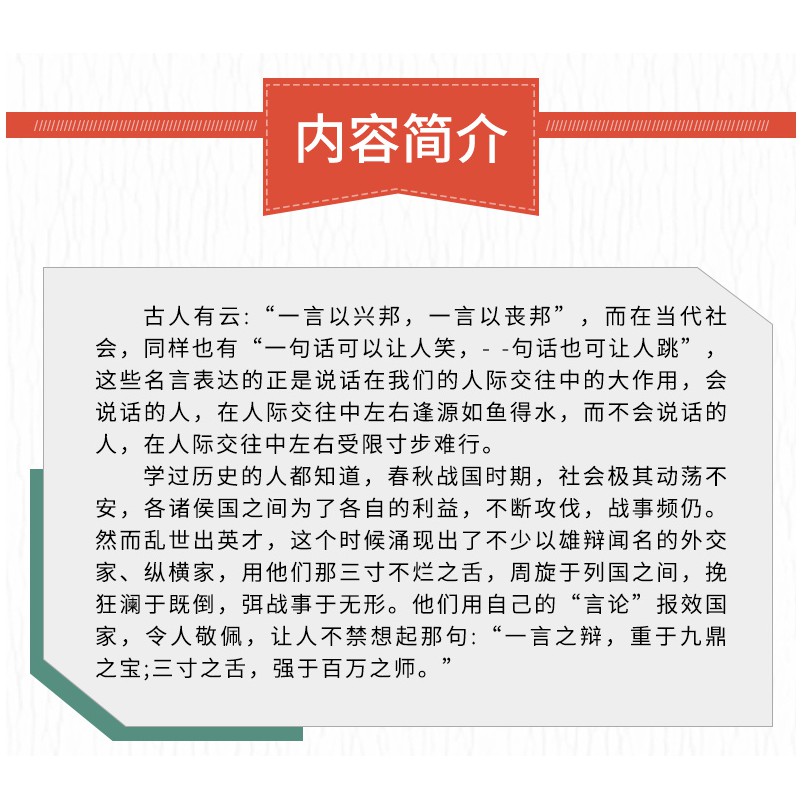 内容简介

古人有云:“一言以兴邦，一言以丧邦”，而在当代社会，同样也有“一句话可以让人笑，- -句话也可让人跳”，这些名言表达的正是说话在我们的人际交往中的大作用，会说话的人，在人际交往中左右逢源如鱼得水，而不会说话的人，在人际交往中左右受限寸步难行。

学过历史的人都知道，春秋战国时期，社会极其动荡不安，各诸侯国之间为了各自的利益，不断攻伐，战事频仍。然而乱世出英才，这个时候涌现出了不少以雄辩闻名的外交家、纵横家，用他们那三寸不烂之舌，周旋于列国之间，挽狂澜于既倒，弭战事于无形。他们用自己的“言论”报效国家，令人敬佩，让人不禁想起那句:“一言之辩，重于九鼎之宝;三寸之舌，强于百万之师。”